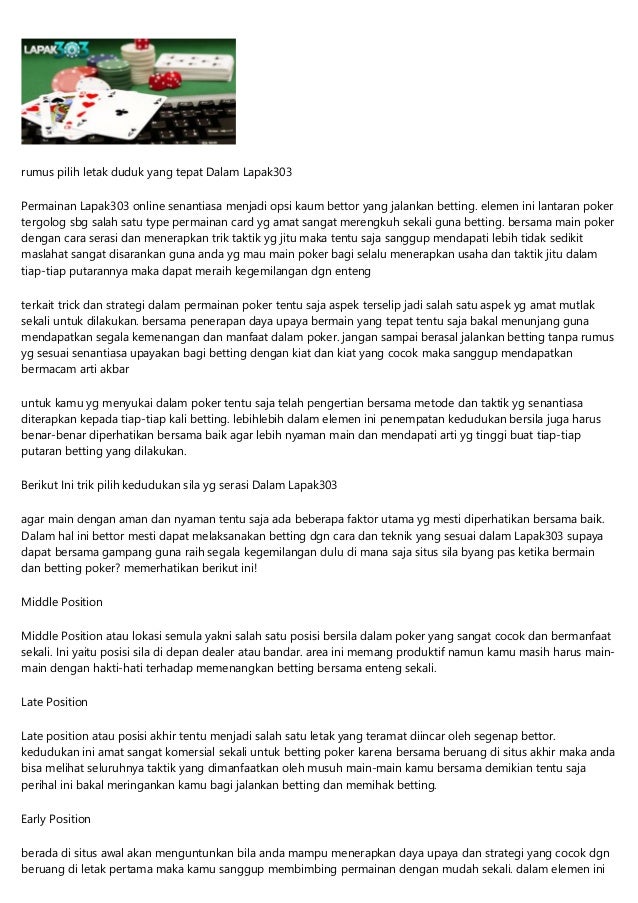 LAPAK303

rumus pilih letak duduk yang tepat Dalam Lapak303

Permainan Lapak303 online senantiasa menjadi opsi kaum bettor yang jalankan betting. elemen ini lantaran poker tergolog sbg salah satu type permainan card yg amat sangat merengkuh sekali guna betting. bersama main poker dengan cara serasi dan menerapkan trik taktik yg jitu maka tentu saja sanggup mendapati lebih tidak sedikit maslahat sangat disarankan guna anda yg mau main poker bagi selalu menerapkan usaha dan taktik jitu dalam tiap-tiap putarannya maka dapat meraih kegemilangan dgn enteng

terkait trick dan strategi dalam permainan poker tentu saja aspek terselip jadi salah satu aspek yg amat mutlak sekali untuk dilakukan. bersama penerapan daya upaya bermain yang tepat tentu saja bakal menunjang guna mendapatkan segala kemenangan dan manfaat dalam poker. jangan sampai berasal jalankan betting tanpa rumus yg sesuai senantiasa upayakan bagi betting dengan kiat dan kiat yang cocok maka sanggup mendapatkan bermacam arti akbar

untuk kamu yg menyukai dalam poker tentu saja telah pengertian bersama metode dan taktik yg senantiasa diterapkan kepada tiap-tiap kali betting. lebihlebih dalam elemen ini penempatan kedudukan bersila juga harus benar-benar diperhatikan bersama baik agar lebih nyaman main dan mendapati arti yg tinggi buat tiap-tiap putaran betting yang dilakukan.

Berikut Ini trik pilih kedudukan sila yg serasi Dalam Lapak303

agar main dengan aman dan nyaman tentu saja ada beberapa faktor utama yg mesti diperhatikan bersama baik. Dalam hal ini bettor mesti dapat melaksanakan betting dgn cara dan teknik yang sesuai dalam Lapak303 supaya dapat bersama gampang guna raih segala kegemilangan dulu di mana saja situs sila byang pas ketika bermain dan betting poker? memerhatikan berikut ini!

Middle Position

Middle Position atau lokasi semula yakni salah satu posisi bersila dalam poker yang sangat cocok dan bermanfaat sekali. Ini yaitu posisi sila di depan dealer atau bandar. area ini memang produktif namun kamu masih harus main-main dengan hakti-hati terhadap memenangkan betting bersama enteng sekali.

Late Position

Late position atau posisi akhir tentu menjadi salah satu letak yang teramat diincar oleh segenap bettor. kedudukan ini amat sangat komersial sekali untuk betting poker karena bersama beruang di situs akhir maka anda bisa melihat seluruhnya taktik yang dimanfaatkan oleh musuh main-main kamu bersama demikian tentu saja perihal ini bakal meringankan kamu bagi jalankan betting dan memihak betting.

Early Position

berada di situs awal akan menguntunkan bila anda mampu menerapkan daya upaya dan strategi yang cocok dgn beruang di letak pertama maka kamu sanggup membimbing permainan dengan mudah sekali. dalam elemen ini